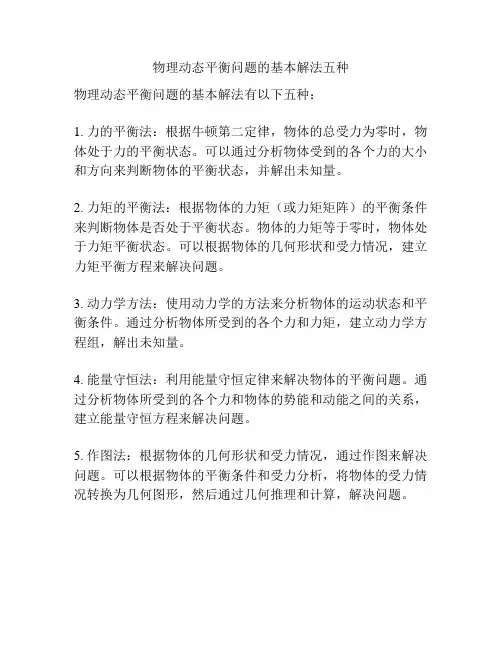 物理动态平衡问题的基本解法五种

物理动态平衡问题的基本解法有以下五种：

1. 力的平衡法：根据牛顿第二定律，物体的总受力为零时，物体处于力的平衡状态。可以通过分析物体受到的各个力的大小和方向来判断物体的平衡状态，并解出未知量。

2. 力矩的平衡法：根据物体的力矩（或力矩矩阵）的平衡条件来判断物体是否处于平衡状态。物体的力矩等于零时，物体处于力矩平衡状态。可以根据物体的几何形状和受力情况，建立力矩平衡方程来解决问题。

3. 动力学方法：使用动力学的方法来分析物体的运动状态和平衡条件。通过分析物体所受到的各个力和力矩，建立动力学方程组，解出未知量。

4. 能量守恒法：利用能量守恒定律来解决物体的平衡问题。通过分析物体所受到的各个力和物体的势能和动能之间的关系，建立能量守恒方程来解决问题。

5. 作图法：根据物体的几何形状和受力情况，通过作图来解决问题。可以根据物体的平衡条件和受力分析，将物体的受力情况转换为几何图形，然后通过几何推理和计算，解决问题。